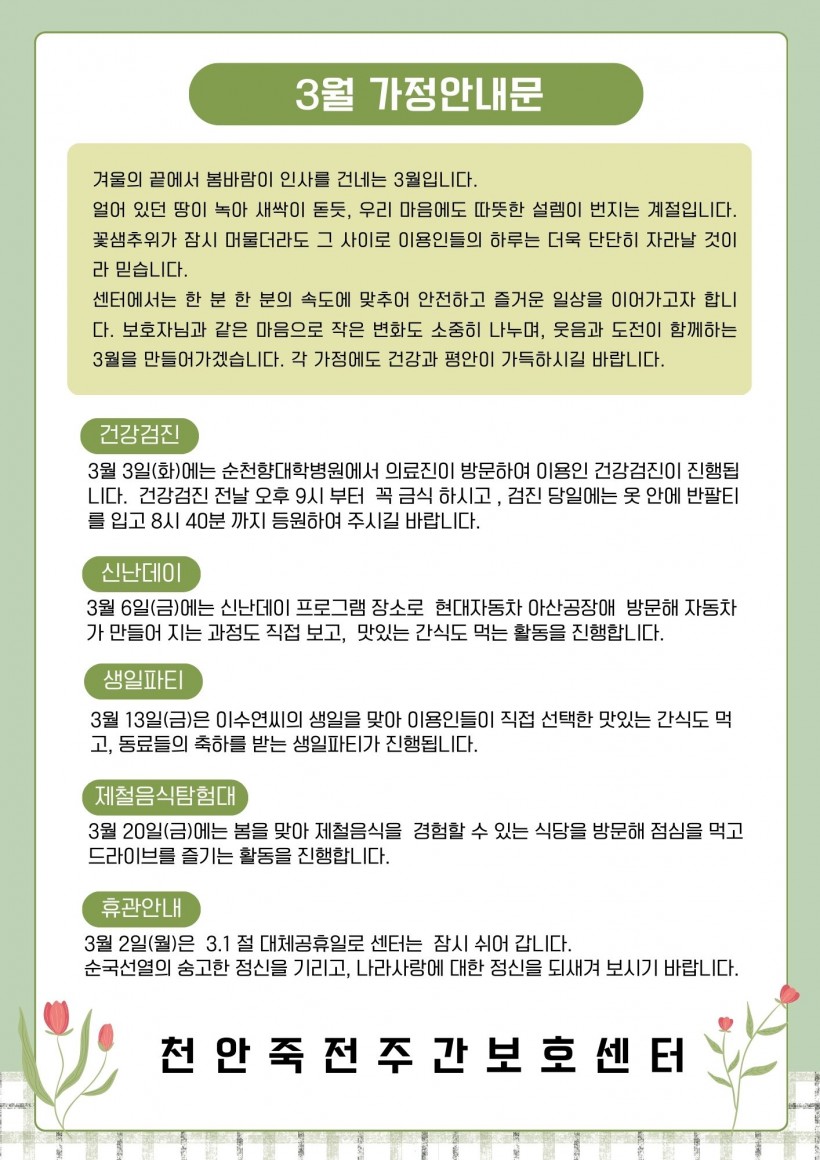 3월 가정안내문

겨울의 끝에서 봄바람이 인사를 건네는 3월입니다.
얼어 있던 땅이 녹아 새싹이 돋듯, 우리 마음에도 따뜻한 설렘이 번지는 계절입니다.
꽃샘추위가 잠시 머물더라도 그 사이로 이용인들의 하루는 더욱 단단히 자라날 것이라 믿습니다.
센터에서는 한 분 한 분의 속도에 맞추어 안전하고 즐거운 일상을 이어가고자 합니다. 보호자님과 같은 마음으로 작은 변화도 소중히 나누며, 웃음과 도전이 함께하는 3월을 만들어가겠습니다. 각 가정에도 건강과 평안이 가득하시길 바랍니다.

건강검진
3월 3일(화)에는 순천향대학병원에서 의료진이 방문하여 이용인 건강검진이 진행됩니다. 건강검진 전날 오후 9시 부터 꼭 금식 하시고 , 검진 당일에는 옷 안에 반팔티를 입고 8시 40분 까지 등원하여 주시길 바랍니다.

신난데이
3월 6일(금)에는 신난데이 프로그램 장소로 현대자동차 아산공장애 방문해 자동차가 만들어 지는 과정도 직접 보고, 맛있는 간식도 먹는 활동을 진행합니다.

생일파티
3월 13일(금)은 이수연씨의 생일을 맞아 이용인들이 직접 선택한 맛있는 간식도 먹고, 동료들의 축하를 받는 생일파티가 진행됩니다.

제철음식탐험대
3월 20일(금)에는 봄을 맞아 제철음식을 경험할 수 있는 식당을 방문해 점심을 먹고 드라이브를 즐기는 활동을 진행합니다.

휴관안내
3월 2일(월)은 3.1 절 대체공휴일로 센터는 잠시 쉬어 갑니다.
순국선열의 숭고한 정신을 기리고, 나라사랑에 대한 정신을 되새겨 보시기 바랍니다.

천안죽전주간보호센터